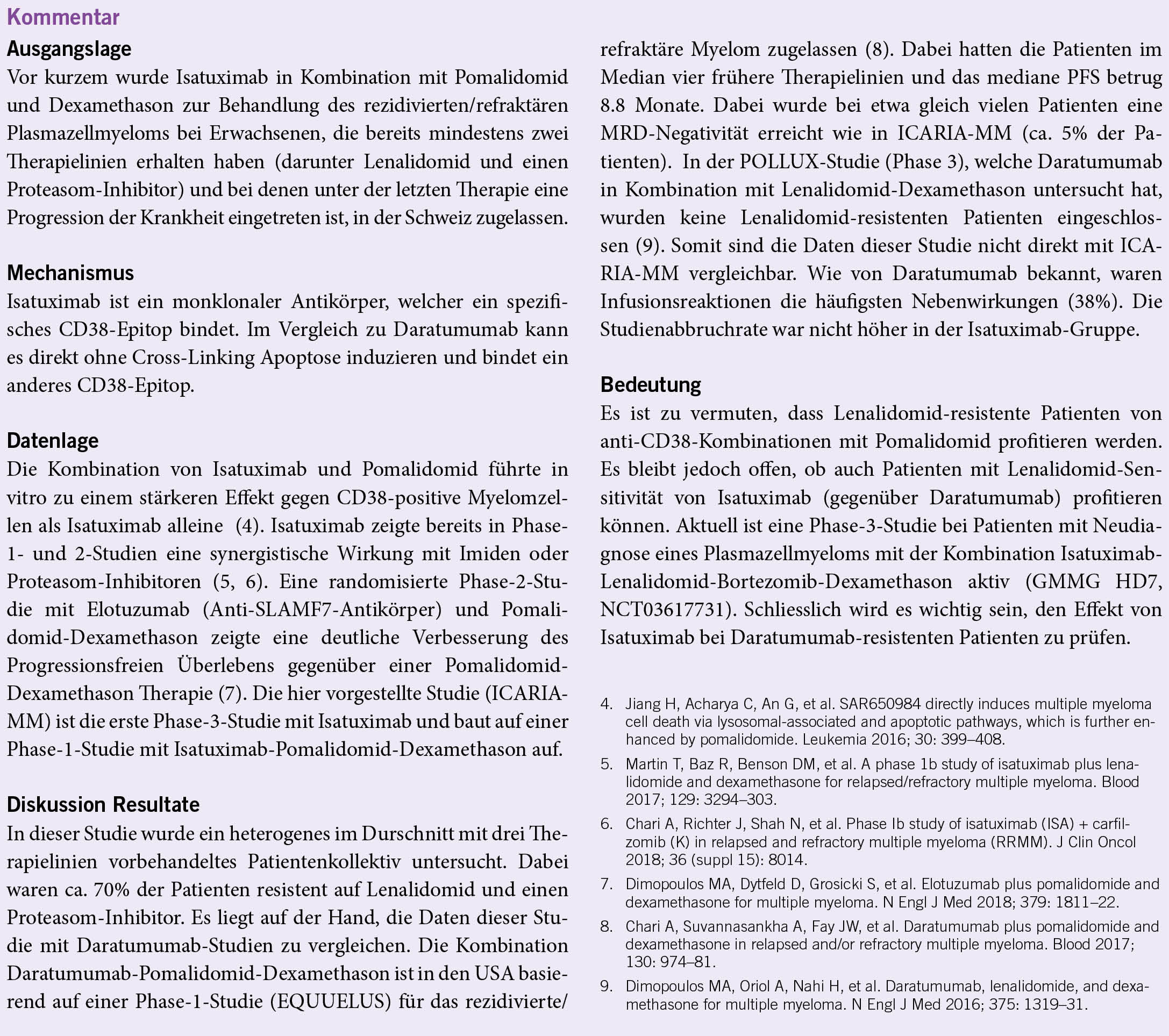 Kommentar

Ausgangslage
Vor kurzem wurde Isatuximab in Kombination mit Pomalidomid und Dexamethason zur Behandlung des rezidivierten/refraktären Plasmazellmyeloms bei Erwachsenen, die bereits mindestens zwei Therapielinien erhalten haben (darunter Lenalidomid und einen Proteasom-Inhibitor) und bei denen unter der letzten Therapie eine Progression der Krankheit eingetreten ist, in der Schweiz zugelassen.

Mechanismus
Isatuximab ist ein monklonaler Antikörper, welcher ein spezifisches CD38-Epitop bindet. Im Vergleich zu Daratumumab kann es direkt ohne Cross-Linking Apoptose induzieren und bindet ein anderes CD38-Epitop.

Datenlage
Die Kombination von Isatuximab und Pomalidomid führte in vitro zu einem stärkeren Effekt gegen CD38-positive Myelomzellen als Isatuximab alleine (4). Isatuximab zeigte bereits in Phase-1- und 2-Studien eine synergistische Wirkung mit Imiden oder Proteasom-Inhibitoren (5, 6). Eine randomisierte Phase-2-Studie mit Elotuzumab (Anti-SLAMF7-Antikörper) und Pomalidomid-Dexamethason zeigte eine deutliche Verbesserung des Progressionsfreien Überlebens gegenüber einer Pomalidomid-Dexamethason Therapie (7). Die hier vorgestellte Studie (ICARIA-MM) ist die erste Phase-3-Studie mit Isatuximab und baut auf einer Phase-1-Studie mit Isatuximab-Pomalidomid-Dexamethason auf.

Diskussion Resultate
In dieser Studie wurde ein heterogenes im Durschnitt mit drei Therapielinien vorbehandeltes Patientenkollektiv untersucht. Dabei waren ca. 70% der Patienten resistent auf Lenalidomid und einen Proteasom-Inhibitor. Es liegt auf der Hand, die Daten dieser Studie mit Daratumumab-Studien zu vergleichen. Die Kombination Daratumumab-Pomalidomid-Dexamethason ist in den USA basierend auf einer Phase-1-Studie (EQUUELUS) für das rezidivierte/refraktäre Myelom zugelassen (8). Dabei hatten die Patienten im Median vier frühere Therapielinien und das mediane PFS betrug 8.8 Monate. Dabei wurde bei etwa gleich vielen Patienten eine MRD-Negativität erreicht wie in ICARIA-MM (ca. 5% der Patienten). In der POLLUX-Studie (Phase 3), welche Daratumumab in Kombination mit Lenalidomid-Dexamethason untersucht hat, wurden keine Lenalidomid-resistenten Patienten eingeschlossen (9). Somit sind die Daten dieser Studie nicht direkt mit ICARIA-MM vergleichbar. Wie von Daratumumab bekannt, waren Infusionsreaktionen die häufigsten Nebenwirkungen (38%). Die Studienabbruchrate war nicht höher in der Isatuximab-Gruppe.

Bedeutung
Es ist zu vermuten, dass Lenalidomid-resistente Patienten von anti-CD38-Kombinationen mit Pomalidomid profitieren werden. Es bleibt jedoch offen, ob auch Patienten mit Lenalidomid-Sensitivität von Isatuximab (gegenüber Daratumumab) profitieren können. Aktuell ist eine Phase-3-Studie bei Patienten mit Neudiagnose eines Plasmazellmyeloms mit der Kombination Isatuximab-Lenalidomid-Bortezomib-Dexamethason aktiv (GMMG HD7, NCT03617731). Schliesslich wird es wichtig sein, den Effekt von Isatuximab bei Daratumumab-resistenten Patienten zu prüfen.

4. Jiang H, Acharya C, An G, et al. SAR650984 directly induces multiple myeloma cell death via lysosomal-associated and apoptotic pathways, which is further enhanced by pomalidomide. Leukemia 2016; 30: 399–408.
5. Martin T, Baz R, Benson DM, et al. A phase 1b study of isatuximab plus lenalidomide and dexamethasone for relapsed/refractory multiple myeloma. Blood 2017; 129: 3294–303.
6. Chari A, Richter J, Shah N, et al. Phase Ib study of isatuximab (ISA) + carfilzomib (K) in relapsed and refractory multiple myeloma (RRMM). J Clin Oncol 2018; 36 (suppl 15): 8014.
7. Dimopoulos MA, Dytfeld D, Grosicki S, et al. Elotuzumab plus pomalidomide and dexamethasone for multiple myeloma. N Engl J Med 2018; 379: 1811–22.
8. Chari A, Suvannasankha A, Fay JW, et al. Daratumumab plus pomalidomide and dexamethasone in relapsed and/or refractory multiple myeloma. Blood 2017; 130: 974–81.
9. Dimopoulos MA, Oriol A, Nahi H, et al. Daratumumab, lenalidomide, and dexamethasone for multiple myeloma. N Engl J Med 2016; 375: 1319–31.